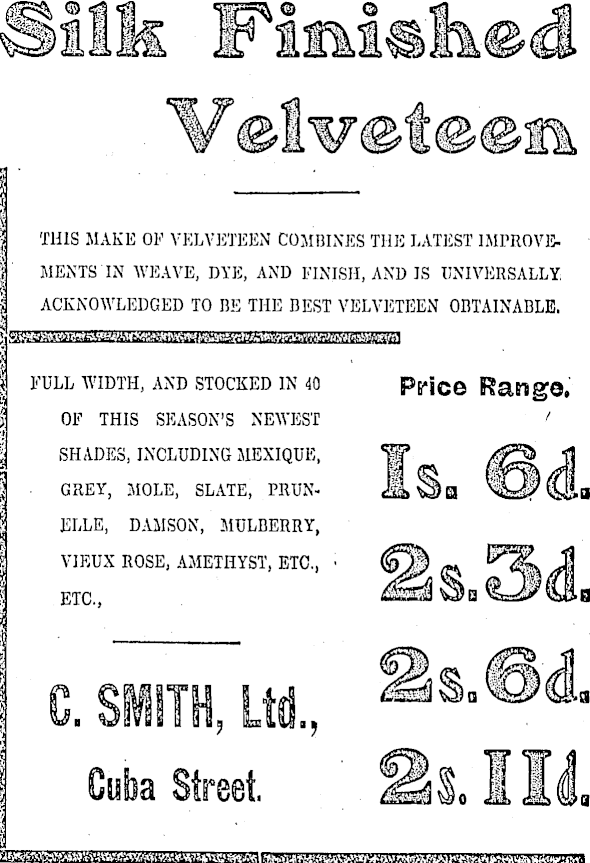 Silk Finished Velveteen

THIS MAKE OF VELVETEEN COMBINES THE LATEST IMPROVEMENTS IN WEAVE, DYE, AND FINISH, AND IS UNIVERSALLY ACKNOWLEDGED TO BE THE BEST VELVETEEN OBTAINABLE.

FULL WIDTH, AND STOCKED IN 40 OF THIS SEASON'S NEWEST SHADES, INCLUDING MEXIQUE, GREY, MOLE, SLATE, PRUNELLE, DAMSON, MULBERRY, VIEUX ROSE, AMETHYST, ETC., ETC.,

C. SMITH, Ltd., Cuba Street.

Price Range.

1s. 6d.

2s. 3d.

2s. 6d.

2s. 11d.